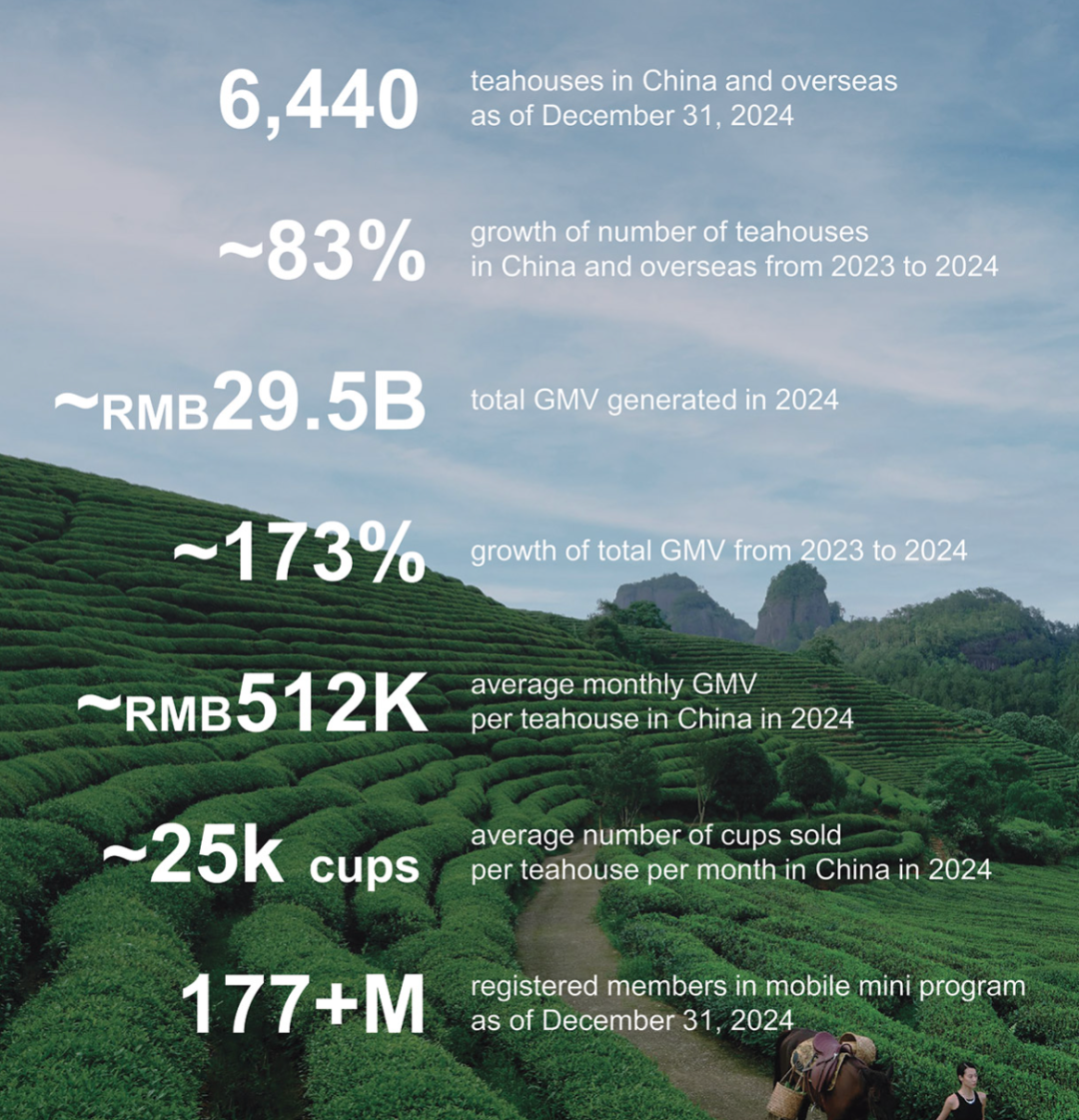 6,440

teahouses in China and overseas as of December 31, 2024

~83%

growth of number of teahouses in China and overseas from 2023 to 2024

~RMB29.5B

total GMV generated in 2024

~173%

growth of total GMV from 2023 to 2024

~RMB512K

average monthly GMV per teahouse in China in 2024

~25k cups

average number of cups sold per teahouse per month in China in 2024

177+M

registered members in mobile mini program as of December 31, 2024